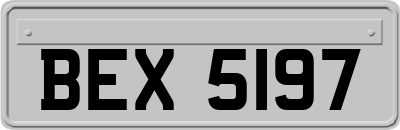 BEX 5197